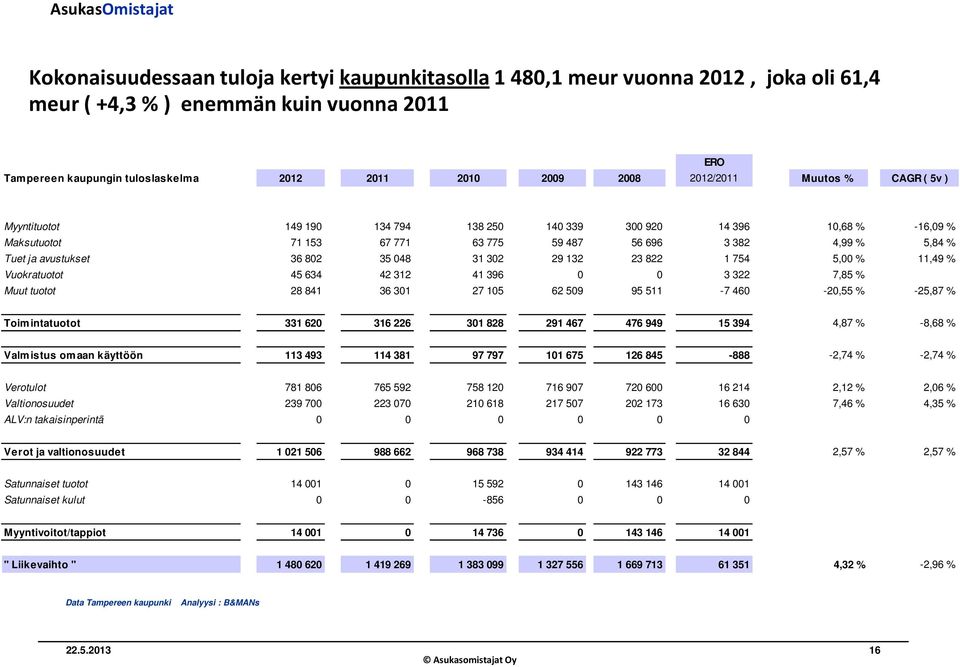 AsukasOmistajat

Kokonaisuudessaan tuloja kertyi kaupunkitasolla 1 480,1 meur vuonna 2012 , joka oli 61,4 meur ( +4,3 % ) enemmän kuin vuonna 2011

| Tampereen kaupungin tuloslaskelma | 2012 | 2011 | 2010 | 2009 | 2008 | ERO 2012/2011 | Muutos % | CAGR ( 5v ) |
|---|---|---|---|---|---|---|---|---|
| Myyntituotot | 149 190 | 134 794 | 138 250 | 140 339 | 300 920 | 14 396 | 10,68 % | -16,09 % |
| Maksutuotot | 71 153 | 67 771 | 63 775 | 59 487 | 56 696 | 3 382 | 4,99 % | 5,84 % |
| Tuet ja avustukset | 36 802 | 35 048 | 31 302 | 29 132 | 23 822 | 1 754 | 5,00 % | 11,49 % |
| Vuokratuotot | 45 634 | 42 312 | 41 396 | 0 | 0 | 3 322 | 7,85 % | |
| Muut tuotot | 28 841 | 36 301 | 27 105 | 62 509 | 95 511 | -7 460 | -20,55 % | -25,87 % |
| Toimintatuotot | 331 620 | 316 226 | 301 828 | 291 467 | 476 949 | 15 394 | 4,87 % | -8,68 % |
| Valmistus omaan käyttöön | 113 493 | 114 381 | 97 797 | 101 675 | 126 845 | -888 | -2,74 % | -2,74 % |
| Verotulot | 781 806 | 765 592 | 758 120 | 716 907 | 720 600 | 16 214 | 2,12 % | 2,06 % |
| Valtionosuudet | 239 700 | 223 070 | 210 618 | 217 507 | 202 173 | 16 630 | 7,46 % | 4,35 % |
| ALV:n takaisinperintä | 0 | 0 | 0 | 0 | 0 | 0 | | |
| Verot ja valtionosuudet | 1 021 506 | 988 662 | 968 738 | 934 414 | 922 773 | 32 844 | 2,57 % | 2,57 % |
| Satunnaiset tuotot | 14 001 | 0 | 15 592 | 0 | 143 146 | 14 001 | | |
| Satunnaiset kulut | 0 | 0 | -856 | 0 | 0 | 0 | | |
| Myyntivoitot/tappiot | 14 001 | 0 | 14 736 | 0 | 143 146 | 14 001 | | |
| " Liikevaihto " | 1 480 620 | 1 419 269 | 1 383 099 | 1 327 556 | 1 669 713 | 61 351 | 4,32 % | -2,96 % |

Data Tampereen kaupunki Analyysi : B&MANs

22.5.2013
© Asukasomistajat Oy
16